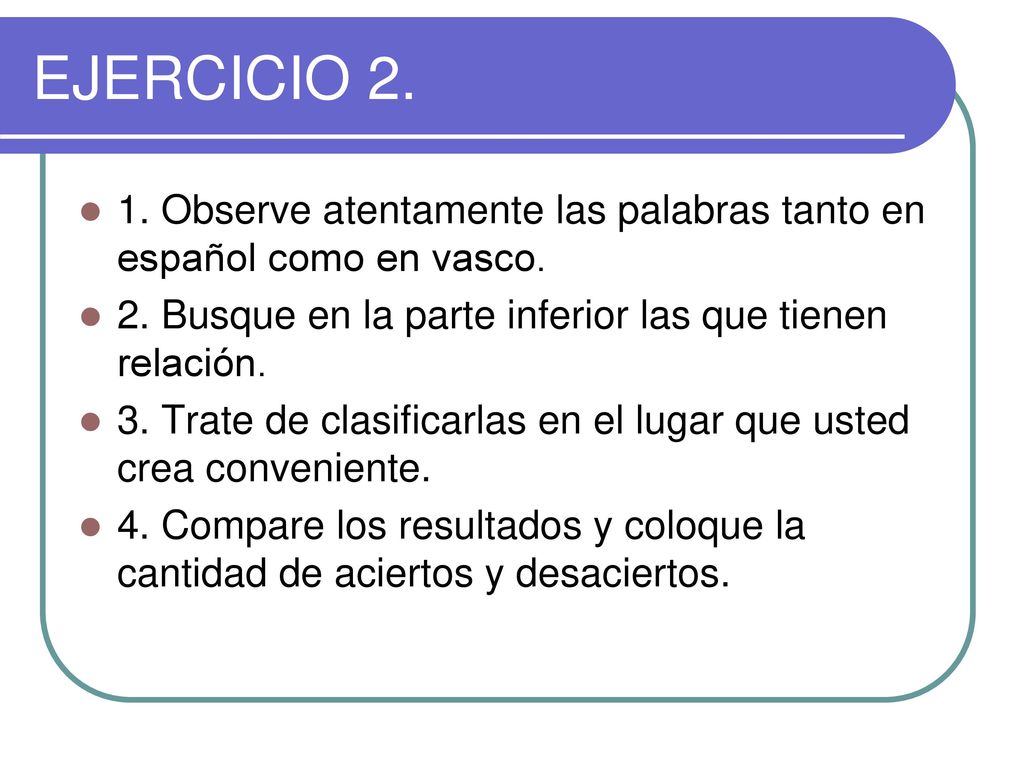 EJERCICIO 2.

1. Observe atentamente las palabras tanto en español como en vasco.

2. Busque en la parte inferior las que tienen relación.

3. Trate de clasificarlas en el lugar que usted crea conveniente.

4. Compare los resultados y coloque la cantidad de aciertos y desaciertos.